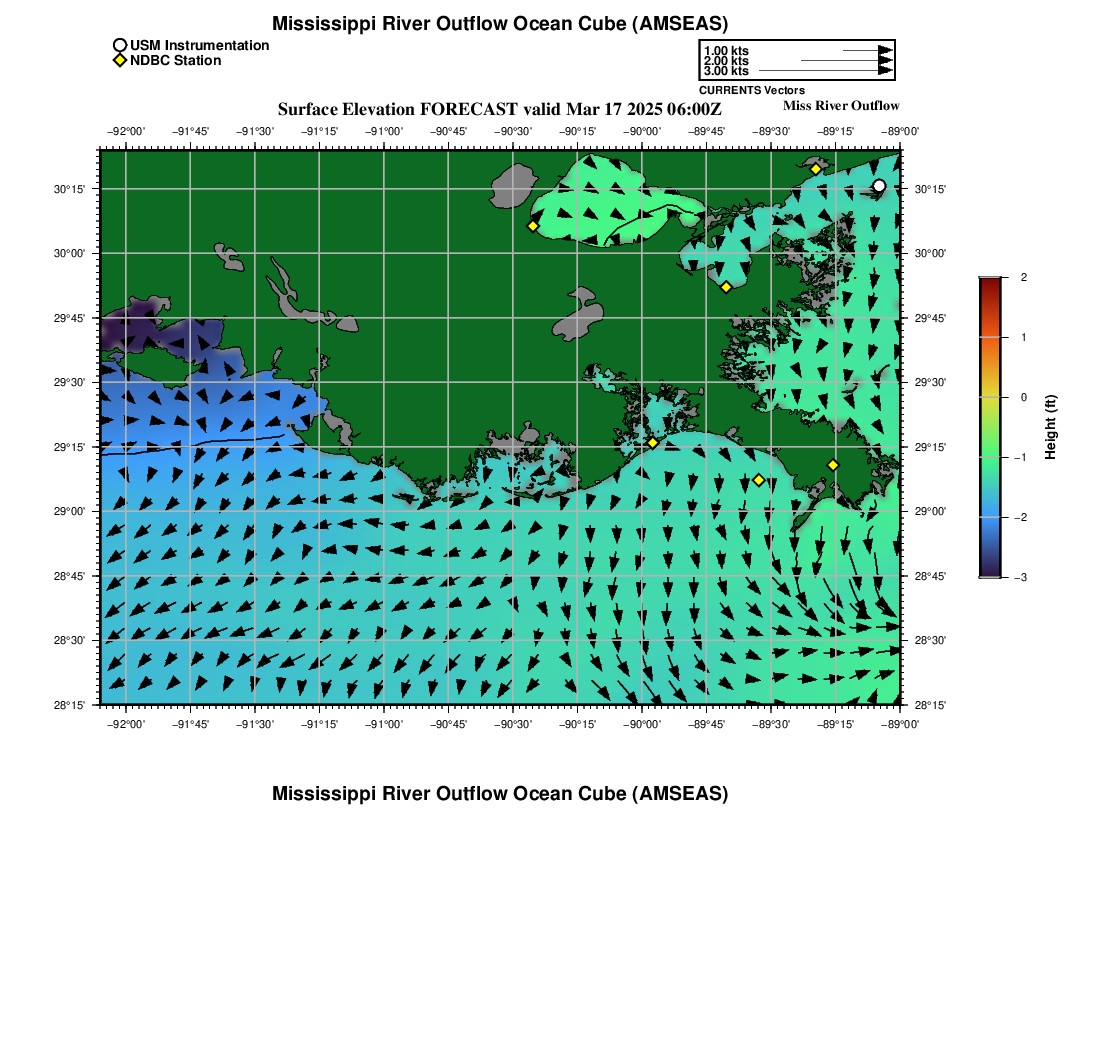 Mississippi River Outflow Ocean Cube (AMSEAS)

USM Instrumentation
NDBC Station

1.00 kts
2.00 kts
3.00 kts
CURRENTS Vectors

Surface Elevation FORECAST valid Mar 17 2025 06:00Z

Miss River Outflow

−92°00' −91°45' −91°30' −91°15' −91°00' −90°45' −90°30' −90°15' −90°00' −89°45' −89°30' −89°15' −89°00'

30°15' 30°00' 29°45' 29°30' 29°15' 29°00' 28°45' 28°30' 28°15'

30°15' 30°00' 29°45' 29°30' 29°15' 29°00' 28°45' 28°30' 28°15'

−92°00' −91°45' −91°30' −91°15' −91°00' −90°45' −90°30' −90°15' −90°00' −89°45' −89°30' −89°15' −89°00'

2
1
0
−1
−2
−3

Height (ft)

Mississippi River Outflow Ocean Cube (AMSEAS)